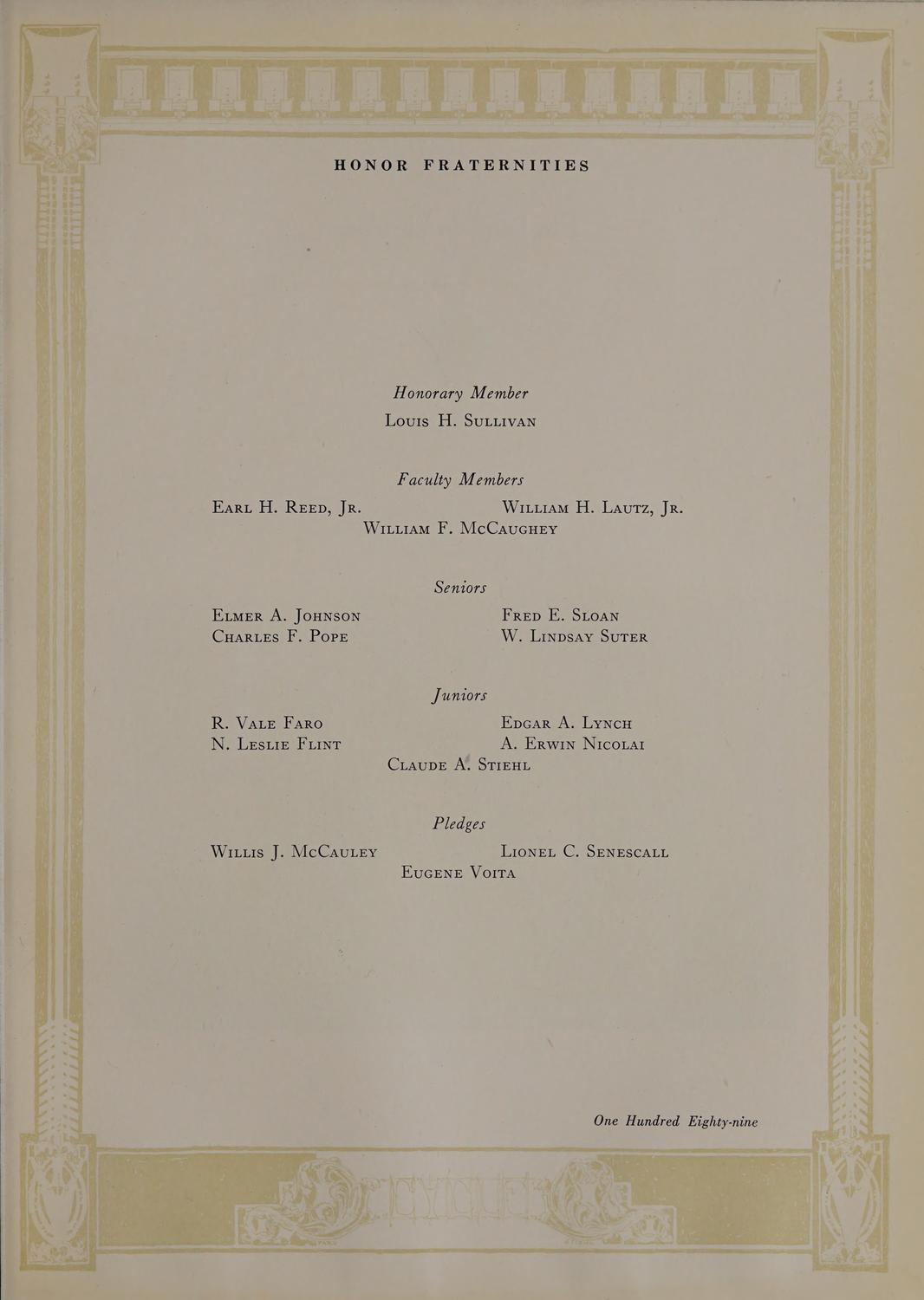 HONOR FRATERNITIES

Honorary Member
Louis H. Sullivan

Faculty Members
Earl H. Reed, Jr.
William H. Lautz, Jr.
William F. McCaughey

Seniors
Elmer A. Johnson
Charles F. Pope
Fred E. Sloan
W. Lindsay Suter

Juniors
R. Vale Faro
N. Leslie Flint
Edgar A. Lynch
A. Erwin Nicolai
Claude A. Stiehl

Pledges
Willis J. McCauley
Lionel C. Senescall
Eugene Voita

One Hundred Eighty-nine